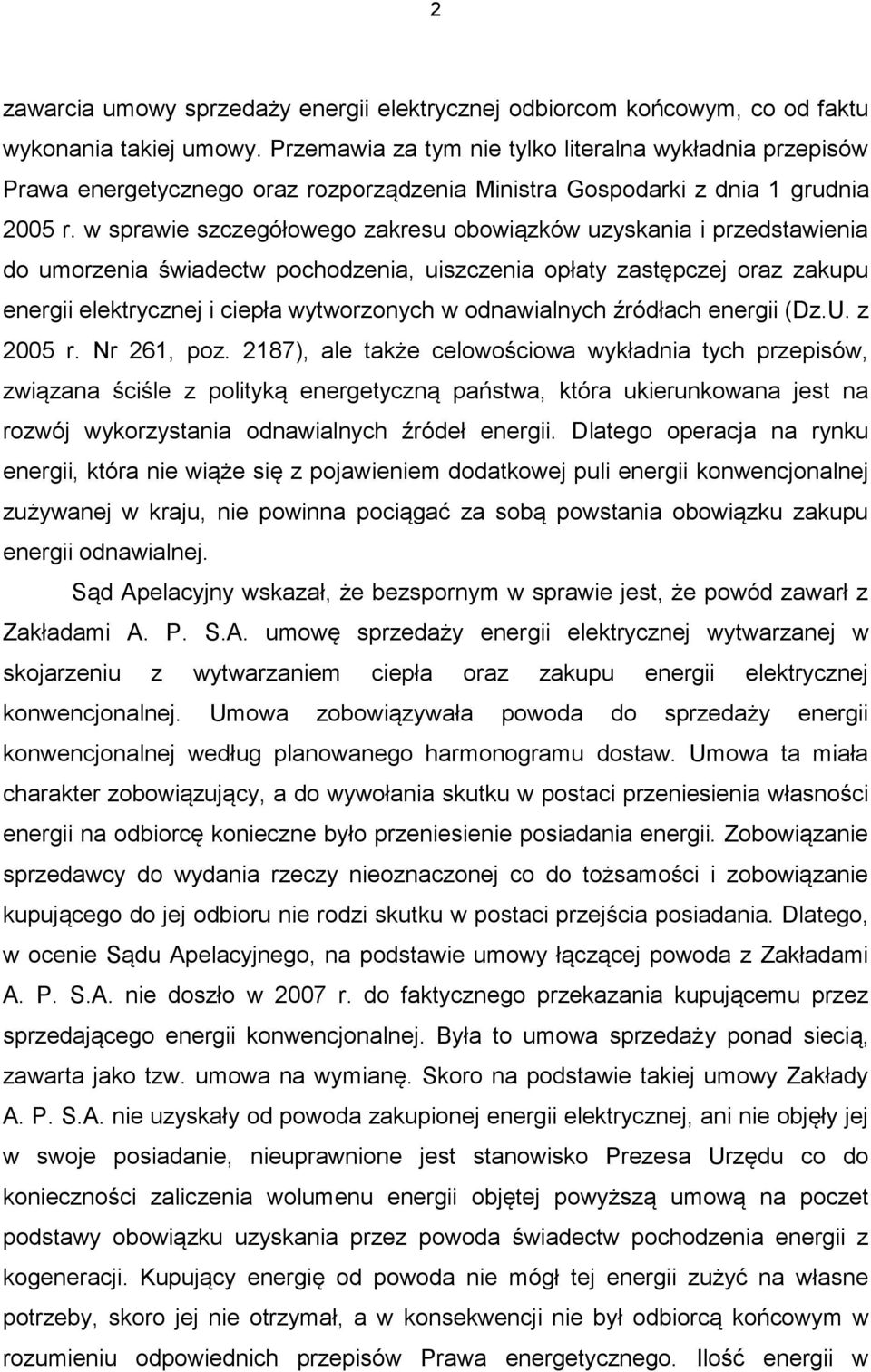 2

zawarcia umowy sprzedaży energii elektrycznej odbiorcom końcowym, co od faktu wykonania takiej umowy. Przemawia za tym nie tylko literalna wykładnia przepisów Prawa energetycznego oraz rozporządzenia Ministra Gospodarki z dnia 1 grudnia 2005 r. w sprawie szczegółowego zakresu obowiązków uzyskania i przedstawienia do umorzenia świadectw pochodzenia, uiszczenia opłaty zastępczej oraz zakupu energii elektrycznej i ciepła wytworzonych w odnawialnych źródłach energii (Dz.U. z 2005 r. Nr 261, poz. 2187), ale także celowościowa wykładnia tych przepisów, związana ściśle z polityką energetyczną państwa, która ukierunkowana jest na rozwój wykorzystania odnawialnych źródeł energii. Dlatego operacja na rynku energii, która nie wiąże się z pojawieniem dodatkowej puli energii konwencjonalnej zużywanej w kraju, nie powinna pociągać za sobą powstania obowiązku zakupu energii odnawialnej.

Sąd Apelacyjny wskazał, że bezspornym w sprawie jest, że powód zawarł z Zakładami A. P. S.A. umowę sprzedaży energii elektrycznej wytwarzanej w skojarzeniu z wytwarzaniem ciepła oraz zakupu energii elektrycznej konwencjonalnej. Umowa zobowiązywała powoda do sprzedaży energii konwencjonalnej według planowanego harmonogramu dostaw. Umowa ta miała charakter zobowiązujący, a do wywołania skutku w postaci przeniesienia własności energii na odbiorcę konieczne było przeniesienie posiadania energii. Zobowiązanie sprzedawcy do wydania rzeczy nieoznaczonej co do tożsamości i zobowiązanie kupującego do jej odbioru nie rodzi skutku w postaci przejścia posiadania. Dlatego, w ocenie Sądu Apelacyjnego, na podstawie umowy łączącej powoda z Zakładami A. P. S.A. nie doszło w 2007 r. do faktycznego przekazania kupującemu przez sprzedającego energii konwencjonalnej. Była to umowa sprzedaży ponad siecią, zawarta jako tzw. umowa na wymianę. Skoro na podstawie takiej umowy Zakłady A. P. S.A. nie uzyskały od powoda zakupionej energii elektrycznej, ani nie objęły jej w swoje posiadanie, nieuprawnione jest stanowisko Prezesa Urzędu co do konieczności zaliczenia wolumenu energii objętej powyższą umową na poczet podstawy obowiązku uzyskania przez powoda świadectw pochodzenia energii z kogeneracji. Kupujący energię od powoda nie mógł tej energii zużyć na własne potrzeby, skoro jej nie otrzymał, a w konsekwencji nie był odbiorcą końcowym w rozumieniu odpowiednich przepisów Prawa energetycznego. Ilość energii w